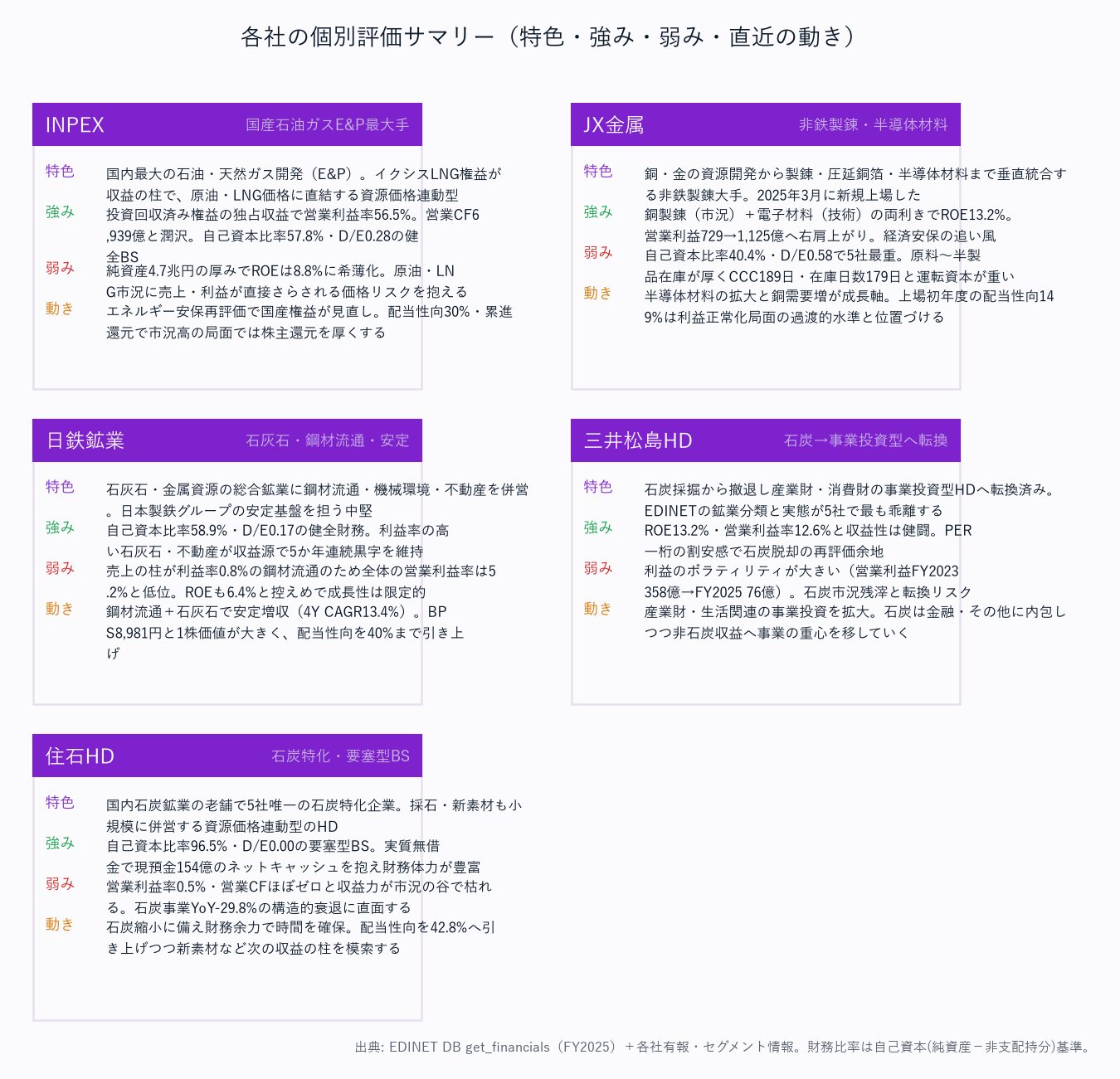 各社の個別評価サマリー（特色・強み・弱み・直近の動き）

INPEX
国産石油ガスE&P最大手

特色
国内最大の石油・天然ガス開発（E&P）。イクシスLNG権益が収益の柱で、原油・LNG価格に直結する資源価格連動型

強み
投資回収済み権益の独占収益で営業利益率56.5%。営業CF6,939億と潤沢。自己資本比率57.8%・D/E0.28の健全BS

弱み
純資産4.7兆円の厚みでROEは8.8%に希薄化。原油・LNG市況に売上・利益が直接さらされる価格リスクを抱える

動き
エネルギー安保再評価で国産権益が見直し。配当性向30%・累進還元で市況高の局面では株主還元を厚くする

JX金属
非鉄製錬・半導体材料

特色
銅・金の資源開発から製錬・圧延銅箔・半導体材料まで垂直統合する非鉄製錬大手。2025年3月に新規上場した

強み
銅製錬（市況）＋電子材料（技術）の両利きでROE13.2%。営業利益729→1,125億へ右肩上がり。経済安保の追い風

弱み
自己資本比率40.4%・D/E0.58で5社最重。原料〜半製品在庫が厚くCCC189日・在庫日数179日と運転資本が重い

動き
半導体材料の拡大と銅需要増が成長軸。上場初年度の配当性向149%は利益正常化局面の過渡的水準と位置づける

日鉄鉱業
石灰石・鋼材流通・安定

特色
石灰石・金属資源の総合鉱業に鋼材流通・機械環境・不動産を併営。日本製鉄グループの安定基盤を担う中堅

強み
自己資本比率58.9%・D/E0.17の健全財務。利益率の高い石灰石・不動産が収益源で5か年連続黒字を維持

弱み
売上の柱が利益率0.8%の鋼材流通のため全体の営業利益率は5.2%と低位。ROEも6.4%と控えめで成長性は限定的

動き
鋼材流通＋石灰石で安定増収（4Y CAGR13.4%）。BPS8,981円と1株価値が大きく、配当性向を40%まで引き上げ

三井松島HD
石炭→事業投資型へ転換

特色
石炭採掘から撤退し産業財・消費財の事業投資型HDへ転換済み。EDINETの鉱業分類と実態が5社で最も乖離する

強み
ROE13.2%・営業利益率12.6%と収益性は健闘。PER一桁の割安感で石炭脱却の再評価余地

弱み
利益のボラティリティが大きい（営業利益FY2023 358億→FY2025 76億）。石炭市況残滓と転換リスク

動き
産業財・生活関連の事業投資を拡大。石炭は金融・その他に内包しつつ非石炭収益へ事業の重心を移していく

住石HD
石炭特化・要塞型BS

特色
国内石炭鉱業の老舗で5社唯一の石炭特化企業。採石・新素材も小規模に併営する資源価格連動型のHD

強み
自己資本比率96.5%・D/E0.00の要塞型BS。実質無借金で現預金154億のネットキャッシュを抱え財務体力が豊富

弱み
営業利益率0.5%・営業CFほぼゼロと収益力が市況の谷で枯れる。石炭事業YoY-29.8%の構造的衰退に直面する

動き
石炭縮小に備え財務余力で時間を確保。配当性向を42.8%へ引き上げつつ新素材など次の収益の柱を模索する

出典: EDINET DB get_financials（FY2025）＋各社有報・セグメント情報。財務比率は自己資本(純資産－非支配持分)基準。